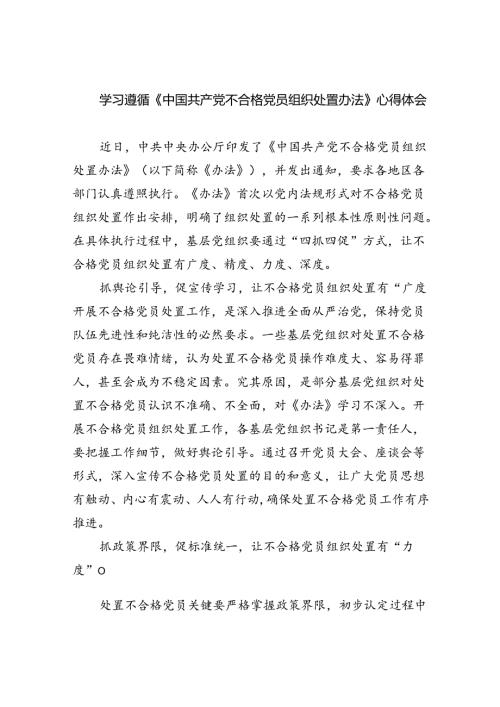 学习遵循《中国共产党不合格党员组织处置办法》心得体会

近日，中共中央办公厅印发了《中国共产党不合格党员组织处置办法》（以下简称《办法》），并发出通知，要求各地区各部门认真遵照执行。《办法》首次以党内法规形式对不合格党员组织处置作出安排，明确了组织处置的一系列根本性原则性问题。在具体执行过程中，基层党组织要通过“四抓四促”方式，让不合格党员组织处置有广度、精度、力度、深度。

抓舆论引导，促宣传学习，让不合格党员组织处置有“广度开展不合格党员处置工作，是深入推进全面从严治党，保持党员队伍先进性和纯洁性的必然要求。一些基层党组织对处置不合格党员存在畏难情绪，认为处置不合格党员操作难度大、容易得罪人，甚至会成为不稳定因素。究其原因，是部分基层党组织对处置不合格党员认识不准确、不全面，对《办法》学习不深入。开展不合格党员组织处置工作，各基层党组织书记是第一责任人，要把握工作细节，做好舆论引导。通过召开党员大会、座谈会等形式，深入宣传不合格党员处置的目的和意义，让广大党员思想有触动、内心有震动、人人有行动，确保处置不合格党员工作有序推进。

抓政策界限，促标准统一，让不合格党员组织处置有“力度”O

处置不合格党员关键要严格掌握政策界限，初步认定过程中